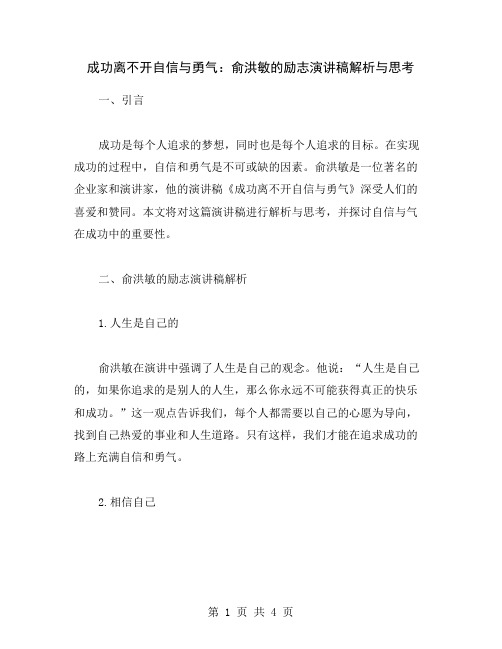 成功离不开自信与勇气：俞洪敏的励志演讲稿解析与思考

一、引言

成功是每个人追求的梦想，同时也是每个人追求的目标。在实现成功的过程中，自信和勇气是不可或缺的因素。俞洪敏是一位著名的企业家和演讲家，他的演讲稿《成功离不开自信与勇气》深受人们的喜爱和赞同。本文将对这篇演讲稿进行解析与思考，并探讨自信与气在成功中的重要性。

二、俞洪敏的励志演讲稿解析

1.人生是自己的

俞洪敏在演讲中强调了人生是自己的观念。他说：“人生是自己的，如果你追求的是别人的人生，那么你永远不可能获得真正的快乐和成功。”这一观点告诉我们，每个人都需要以自己的心愿为导向，找到自己热爱的事业和人生道路。只有这样，我们才能在追求成功的路上充满自信和勇气。

2.相信自己

第 1 页 共 4 页